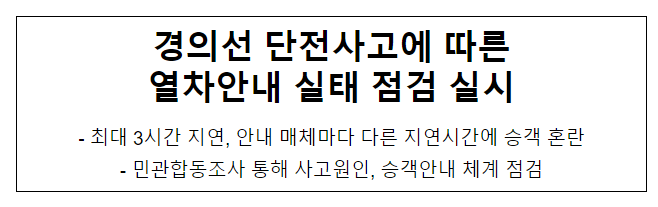 경의선 단전사고에 따른
열차안내 실태 점검 실시

- 최대 3시간 지연, 안내 매체마다 다른 지연시간에 승객 혼란
- 민관합동조사 통해 사고원인, 승객안내 체계 점검